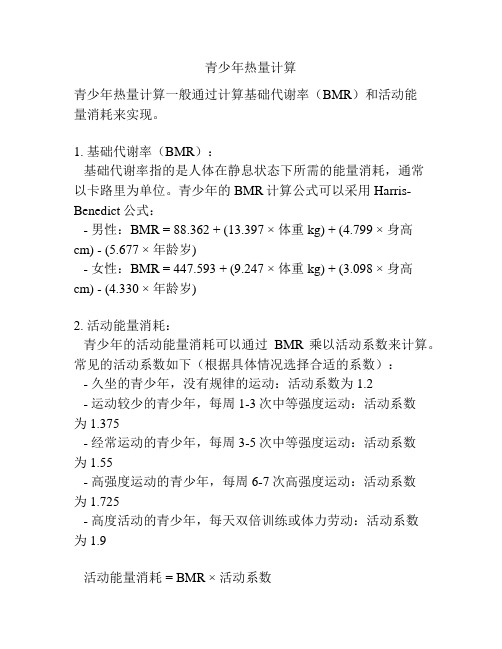 青少年热量计算

青少年热量计算一般通过计算基础代谢率（BMR）和活动能量消耗来实现。

1. 基础代谢率（BMR）：
基础代谢率指的是人体在静息状态下所需的能量消耗，通常以卡路里为单位。青少年的 BMR 计算公式可以采用 Harris-Benedict 公式：
- 男性：BMR = 88.362 + (13.397 × 体重 kg) + (4.799 × 身高 cm) - (5.677 × 年龄岁)
- 女性：BMR = 447.593 + (9.247 × 体重 kg) + (3.098 × 身高 cm) - (4.330 × 年龄岁)

2. 活动能量消耗：
青少年的活动能量消耗可以通过 BMR 乘以活动系数来计算。常见的活动系数如下（根据具体情况选择合适的系数）：
- 久坐的青少年，没有规律的运动：活动系数为 1.2
- 运动较少的青少年，每周 1-3 次中等强度运动：活动系数为 1.375
- 经常运动的青少年，每周 3-5 次中等强度运动：活动系数为 1.55
- 高强度运动的青少年，每周 6-7 次高强度运动：活动系数为 1.725
- 高度活动的青少年，每天双倍训练或体力劳动：活动系数为 1.9

活动能量消耗 = BMR × 活动系数